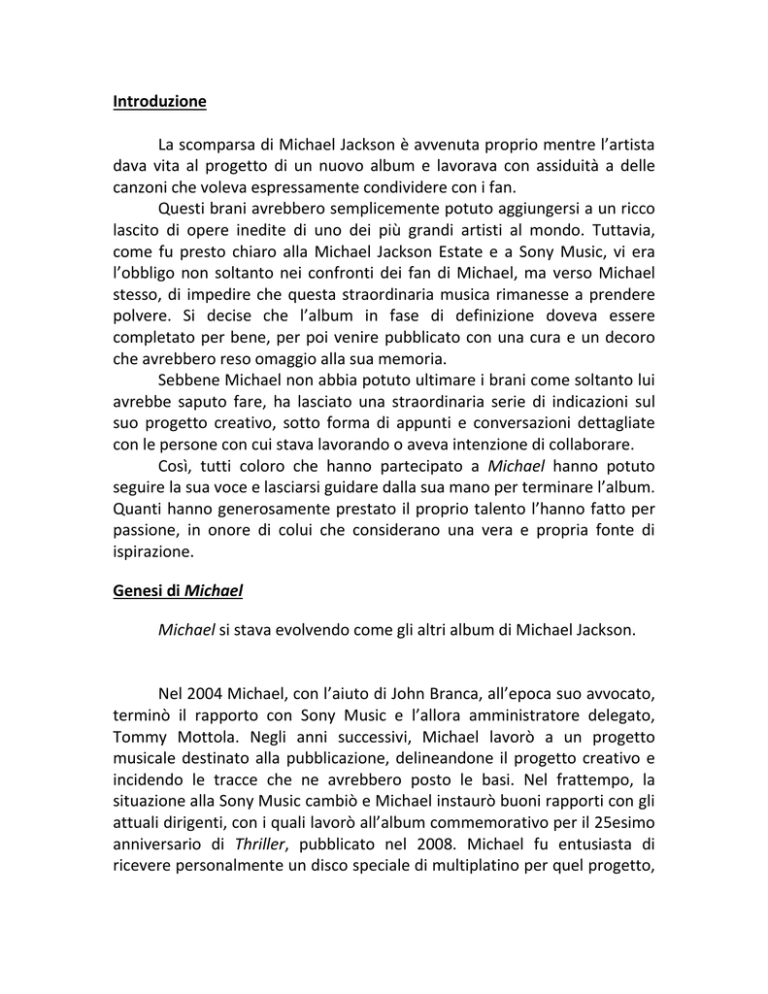 Introduzione

La scomparsa di Michael Jackson è avvenuta proprio mentre l'artista dava vita al progetto di un nuovo album e lavorava con assiduità a delle canzoni che voleva espressamente condividere con i fan.

Questi brani avrebbero semplicemente potuto aggiungersi a un ricco lascito di opere inedite di uno dei più grandi artisti al mondo. Tuttavia, come fu presto chiaro alla Michael Jackson Estate e a Sony Music, vi era l'obbligo non soltanto nei confronti dei fan di Michael, ma verso Michael stesso, di impedire che questa straordinaria musica rimanesse a prendere polvere. Si decise che l'album in fase di definizione doveva essere completato per bene, per poi venire pubblicato con una cura e un decoro che avrebbero reso omaggio alla sua memoria.

Sebbene Michael non abbia potuto ultimare i brani come soltanto lui avrebbe saputo fare, ha lasciato una straordinaria serie di indicazioni sul suo progetto creativo, sotto forma di appunti e conversazioni dettagliate con le persone con cui stava lavorando o aveva intenzione di collaborare.

Così, tutti coloro che hanno partecipato a Michael hanno potuto seguire la sua voce e lasciarsi guidare dalla sua mano per terminare l'album. Quanti hanno generosamente prestato il proprio talento l'hanno fatto per passione, in onore di colui che considerano una vera e propria fonte di ispirazione.

Genesi di Michael

Michael si stava evolvendo come gli altri album di Michael Jackson.

Nel 2004 Michael, con l'aiuto di John Branca, all'epoca suo avvocato, terminò il rapporto con Sony Music e l'allora amministratore delegato, Tommy Mottola. Negli anni successivi, Michael lavorò a un progetto musicale destinato alla pubblicazione, delineandone il progetto creativo e incidendo le tracce che ne avrebbero posto le basi. Nel frattempo, la situazione alla Sony Music cambiò e Michael instaurò buoni rapporti con gli attuali dirigenti, con i quali lavorò all'album commemorativo per il 25esimo anniversario di Thriller, pubblicato nel 2008. Michael fu entusiasta di ricevere personalmente un disco speciale di multiplatino per quel progetto,